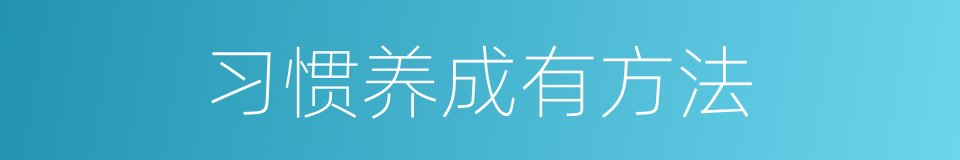 习惯养成有方法